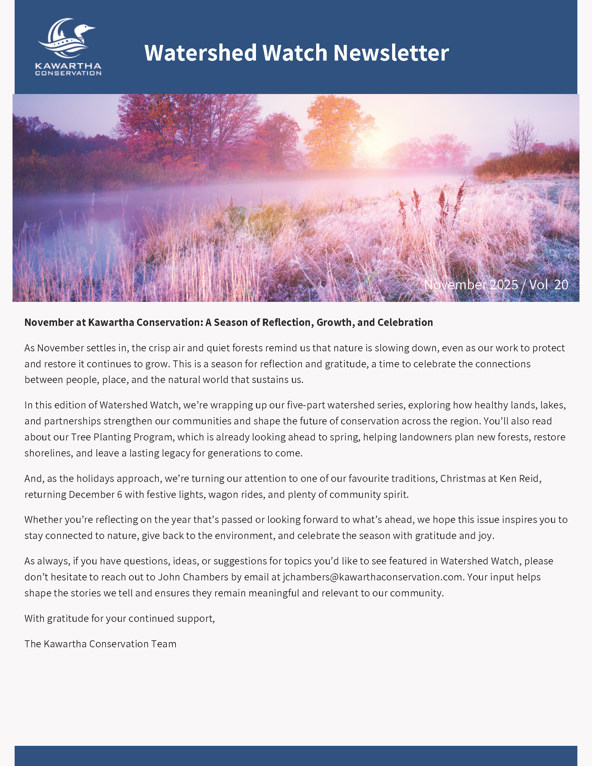 KAWARTHA CONSERVATION

Watershed Watch Newsletter

November 2025 / Vol 20

November at Kawartha Conservation: A Season of Reflection, Growth, and Celebration

As November settles in, the crisp air and quiet forests remind us that nature is slowing down, even as our work to protect and restore it continues to grow. This is a season for reflection and gratitude, a time to celebrate the connections between people, place, and the natural world that sustains us.

In this edition of Watershed Watch, we're wrapping up our five-part watershed series, exploring how healthy lands, lakes, and partnerships strengthen our communities and shape the future of conservation across the region. You'll also read about our Tree Planting Program, which is already looking ahead to spring, helping landowners plan new forests, restore shorelines, and leave a lasting legacy for generations to come.

And, as the holidays approach, we're turning our attention to one of our favourite traditions, Christmas at Ken Reid, returning December 6 with festive lights, wagon rides, and plenty of community spirit.

Whether you're reflecting on the year that's passed or looking forward to what's ahead, we hope this issue inspires you to stay connected to nature, give back to the environment, and celebrate the season with gratitude and joy.

As always, if you have questions, ideas, or suggestions for topics you'd like to see featured in Watershed Watch, please don't hesitate to reach out to John Chambers by email at jchambers@kawarthaconservation.com. Your input helps shape the stories we tell and ensures they remain meaningful and relevant to our community.

With gratitude for your continued support,

The Kawartha Conservation Team